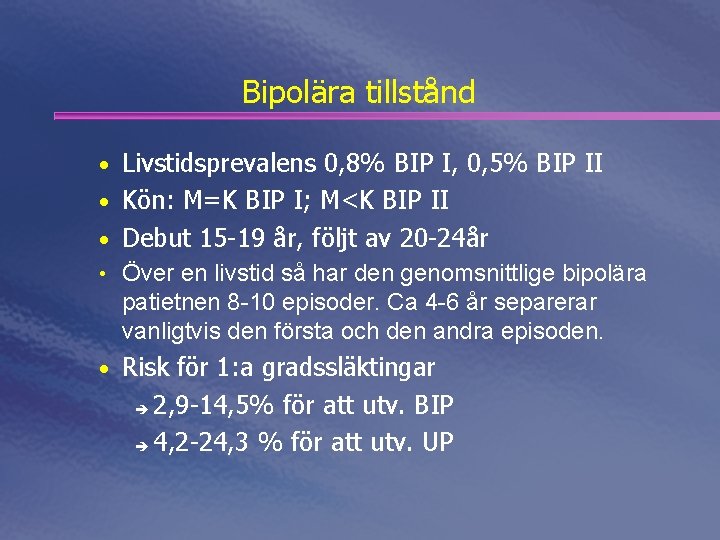 Bipolära tillstånd

• Livstidsprevalens 0,8% BIP I, 0,5% BIP II
• Kön: M=K BIP I; M<K BIP II
• Debut 15-19 år, följt av 20-24år
• Över en livstid så har den genomsnittlige bipolära patietnen 8-10 episoder. Ca 4-6 år separerar vanligtvis den första och den andra episoden.
• Risk för 1:a gradssläktingar
➔ 2,9-14,5% för att utv. BIP
➔ 4,2-24,3 % för att utv. UP